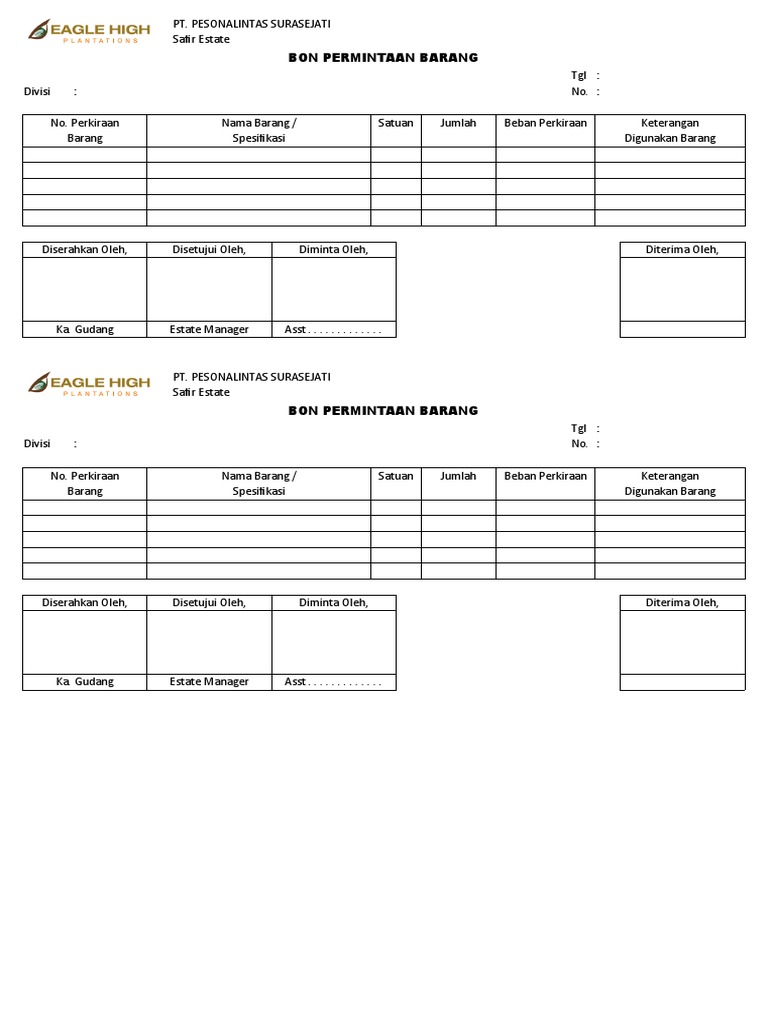 EAGLE HIGH
PLANTATIONS

PT. PESONALINTAS SURASEJATI
Safir Estate

BON PERMINTAAN BARANG

Tgl :
Divisi :
No. :

| No. Perkiraan Barang | Nama Barang / Spesifikasi | Satuan | Jumlah | Beban Perkiraan | Keterangan Digunakan Barang |
|---|---|---|---|---|---|
| | | | | | |
| | | | | | |
| | | | | | |
| | | | | | |
| | | | | | |

| Diserahkan Oleh, | Disetujui Oleh, | Diminta Oleh, |
|---|---|---|
| | | |
| Ka Gudang | Estate Manager | Asst . . . . . . . . . . . . . |

| Diterima Oleh, |
|---|
| |
| |

EAGLE HIGH
PLANTATIONS

PT. PESONALINTAS SURASEJATI
Safir Estate

BON PERMINTAAN BARANG

Tgl :
Divisi :
No. :

| No. Perkiraan Barang | Nama Barang / Spesifikasi | Satuan | Jumlah | Beban Perkiraan | Keterangan Digunakan Barang |
|---|---|---|---|---|---|
| | | | | | |
| | | | | | |
| | | | | | |
| | | | | | |
| | | | | | |

| Diserahkan Oleh, | Disetujui Oleh, | Diminta Oleh, |
|---|---|---|
| | | |
| Ka Gudang | Estate Manager | Asst . . . . . . . . . . . . . |

| Diterima Oleh, |
|---|
| |
| |